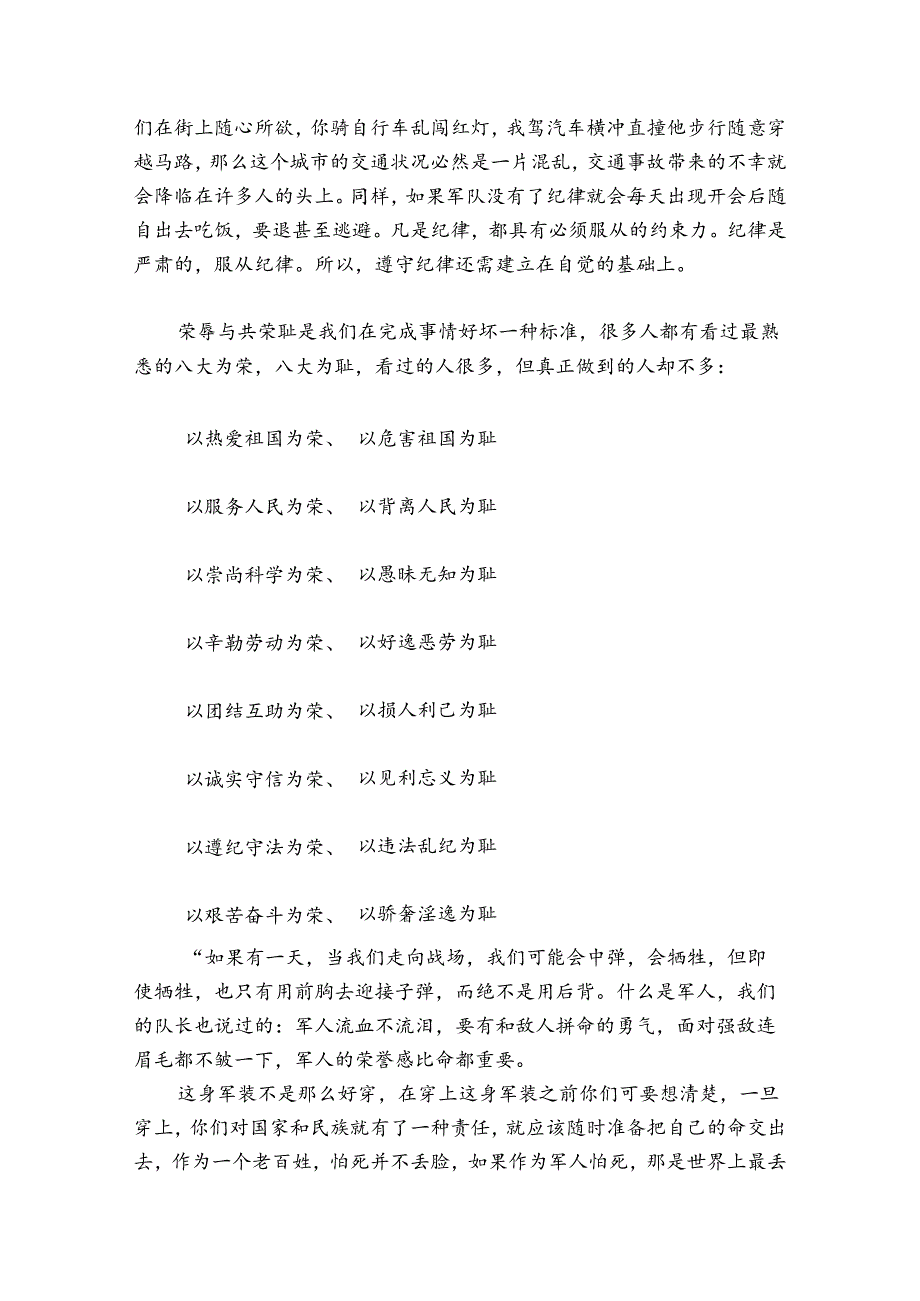 们在街上随心所欲，你骑自行车乱闯红灯，我驾汽车横冲直撞他步行随意穿越马路，那么这个城市的交通状况必然是一片混乱，交通事故带来的不幸就会降临在许多人的头上。同样，如果军队没有了纪律就会每天出现开会后随自出去吃饭，要退甚至逃避。凡是纪律，都具有必须服从的约束力。纪律是严肃的，服从纪律。所以，遵守纪律还需建立在自觉的基础上。

荣辱与共荣耻是我们在完成事情好坏一种标准，很多人都有看过最熟悉的八大为荣，八大为耻，看过的人很多，但真正做到的人却不多：

以热爱祖国为荣、 以危害祖国为耻

以服务人民为荣、 以背离人民为耻

以崇尚科学为荣、 以愚昧无知为耻

以辛勤劳动为荣、 以好逸恶劳为耻

以团结互助为荣、 以损人利己为耻

以诚实守信为荣、 以见利忘义为耻

以遵纪守法为荣、 以违法乱纪为耻

以艰苦奋斗为荣、 以骄奢淫逸为耻

“如果有一天，当我们走向战场，我们可能会中弹，会牺牲，但即使牺牲，也只有用前胸去迎接子弹，而绝不是用后背。什么是军人，我们的队长也说过的：军人流血不流泪，要有和敌人拼命的勇气，面对强敌连眉毛都不皱一下，军人的荣誉感比命都重要。

这身军装不是那么好穿，在穿上这身军装之前你们可要想清楚，一旦穿上，你们对国家和民族就有了一种责任，就应该随时准备把自己的命交出去，作为一个老百姓，怕死并不丢脸，如果作为军人怕死，那是世界上最丢